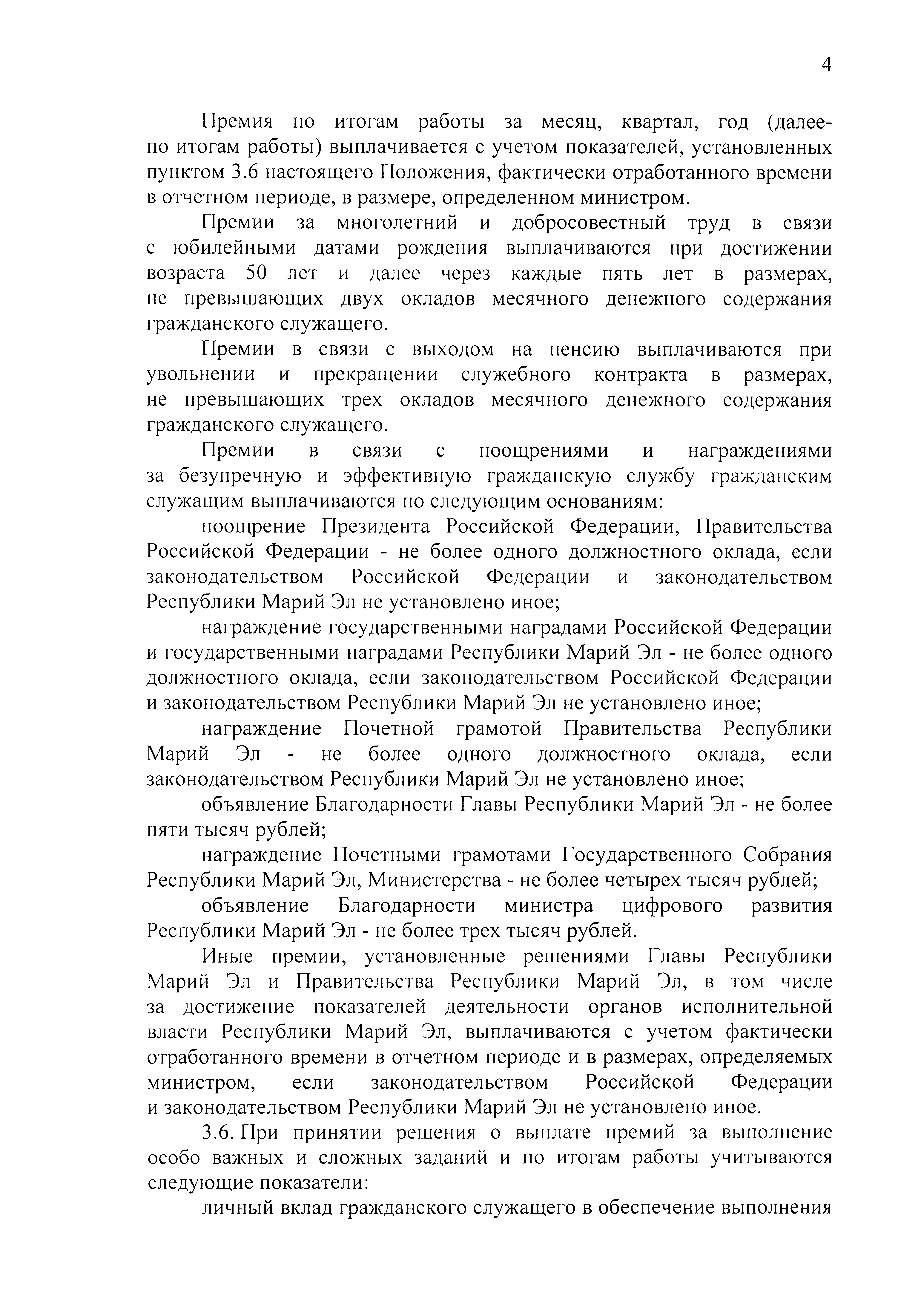 4

Премия по итогам работы за месяц, квартал, год (далее- по итогам работы) выплачивается с учетом показателей, установленных пунктом 3.6 настоящего Положения, фактически отработанного времени в отчетном периоде, в размере, определенном министром.

Премии за многолетний и добросовестный труд в связи с юбилейными датами рождения выплачиваются при достижении возраста 50 лет и далее через каждые пять лет в размерах, не превышающих двух окладов месячного денежного содержания гражданского служащего.

Премии в связи с выходом на пенсию выплачиваются при увольнении и прекращении служебного контракта в размерах, не превышающих трех окладов месячного денежного содержания гражданского служащего.

Премии в связи с поощрениями и награждениями за безупречную и эффективную гражданскую службу гражданским служащим выплачиваются по следующим основаниям:

поощрение Президента Российской Федерации, Правительства Российской Федерации - не более одного должностного оклада, если законодательством Российской Федерации и законодательством Республики Марий Эл не установлено иное;

награждение государственными наградами Российской Федерации и государственными наградами Республики Марий Эл - не более одного должностного оклада, если законодательством Российской Федерации и законодательством Республики Марий Эл не установлено иное;

награждение Почетной грамотой Правительства Республики Марий Эл - не более одного должностного оклада, если законодательством Республики Марий Эл не установлено иное;

объявление Благодарности Главы Республики Марий Эл - не более пяти тысяч рублей;

награждение Почетными грамотами Государственного Собрания Республики Марий Эл, Министерства - не более четырех тысяч рублей;

объявление Благодарности министра цифрового развития Республики Марий Эл - не более трех тысяч рублей.

Иные премии, установленные решениями Главы Республики Марий Эл и Правительства Республики Марий Эл, в том числе за достижение показателей деятельности органов исполнительной власти Республики Марий Эл, выплачиваются с учетом фактически отработанного времени в отчетном периоде и в размерах, определяемых министром, если законодательством Российской Федерации и законодательством Республики Марий Эл не установлено иное.

3.6. При принятии решения о выплате премий за выполнение особо важных и сложных заданий и по итогам работы учитываются следующие показатели:

личный вклад гражданского служащего в обеспечение выполнения